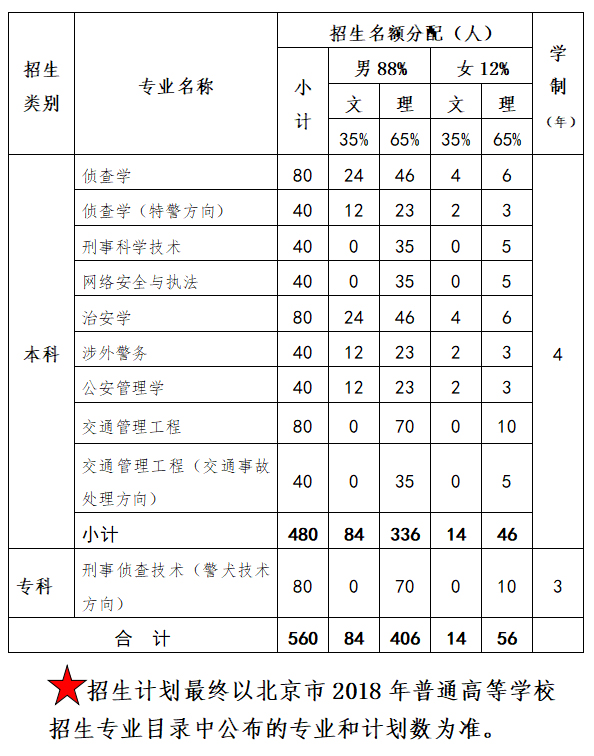 | 招生类别 | 专业名称 | 招生名额分配（人） | | | | | 学制（年） |
|---|---|---|---|---|---|---|---|
| | | 小计 | 男 88% | | 女 12% | | |
| | | | 文 | 理 | 文 | 理 | |
| | | | 35% | 65% | 35% | 65% | |
| 本科 | 侦查学 | 80 | 24 | 46 | 4 | 6 | 4 |
| | 侦查学（特警方向） | 40 | 12 | 23 | 2 | 3 | |
| | 刑事科学技术 | 40 | 0 | 35 | 0 | 5 | |
| | 网络安全与执法 | 40 | 0 | 35 | 0 | 5 | |
| | 治安学 | 80 | 24 | 46 | 4 | 6 | |
| | 涉外警务 | 40 | 12 | 23 | 2 | 3 | |
| | 公安管理学 | 40 | 12 | 23 | 2 | 3 | |
| | 交通管理工程 | 80 | 0 | 70 | 0 | 10 | |
| | 交通管理工程（交通事故处理方向） | 40 | 0 | 35 | 0 | 5 | |
| | 小计 | 480 | 84 | 336 | 14 | 46 | |
| 专科 | 刑事侦查技术（警犬技术方向） | 80 | 0 | 70 | 0 | 10 | 3 |
| 合 计 | | 560 | 84 | 406 | 14 | 56 | |

招生计划最终以北京市 2018 年普通高等学校招生专业目录中公布的专业和计划数为准。